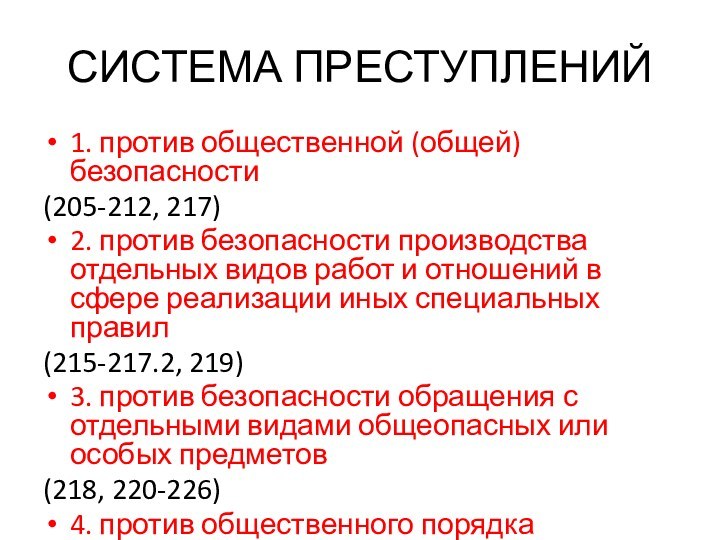 СИСТЕМА ПРЕСТУПЛЕНИЙ

• 1. против общественной (общей) безопасности

(205-212, 217)

• 2. против безопасности производства отдельных видов работ и отношений в сфере реализации иных специальных правил

(215-217.2, 219)

• 3. против безопасности обращения с отдельными видами общеопасных или особых предметов

(218, 220-226)

• 4. против общественного порядка